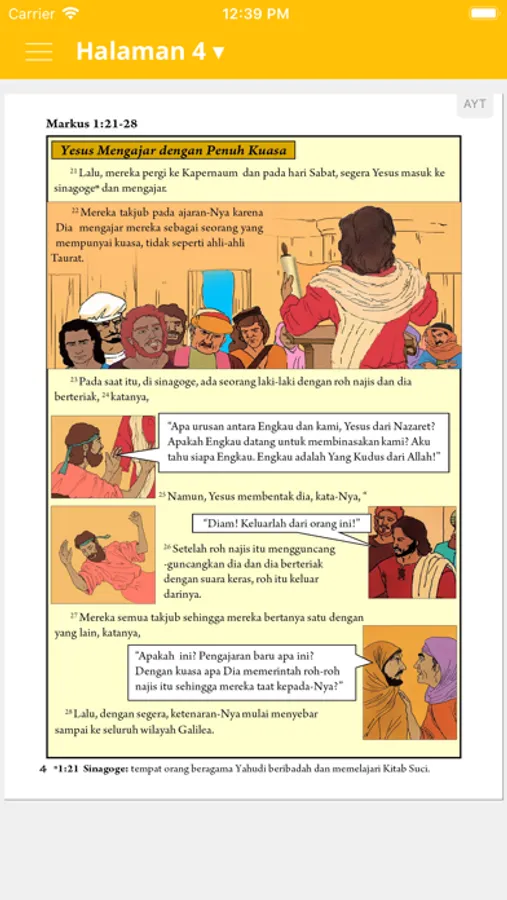 Carrier 12:39 PM

Halaman 4 ▾

AYT

Markus 1:21-28

Yesus Mengajar dengan Penuh Kuasa

$^{21}$ Lalu, mereka pergi ke Kapernaum dan pada hari Sabat, segera Yesus masuk ke sinagoge* dan mengajar.

$^{22}$ Mereka takjub pada ajaran-Nya karena Dia mengajar mereka sebagai seorang yang mempunyai kuasa, tidak seperti ahli-ahli Taurat.

$^{23}$ Pada saat itu, di sinagoge, ada seorang laki-laki dengan roh najis dan dia berteriak, $^{24}$ katanya,

"Apa urusan antara Engkau dan kami, Yesus dari Nazaret? Apakah Engkau datang untuk membinasakan kami? Aku tahu siapa Engkau. Engkau adalah Yang Kudus dari Allah!"

$^{25}$ Namun, Yesus membentak dia, kata-Nya, "

"Diam! Keluarlah dari orang ini!"

$^{26}$ Setelah roh najis itu mengguncang-guncangkan dia dan dia berteriak dengan suara keras, roh itu keluar darinya.

$^{27}$ Mereka semua takjub sehingga mereka bertanya satu dengan yang lain, katanya,

"Apakah ini? Pengajaran baru apa ini? Dengan kuasa apa Dia memerintah roh-roh najis itu sehingga mereka taat kepada-Nya?"

$^{28}$ Lalu, dengan segera, ketenaran-Nya mulai menyebar sampai ke seluruh wilayah Galilea.

4 *1:21 Sinagoge: tempat orang beragama Yahudi beribadah dan memelajari Kitab Suci.